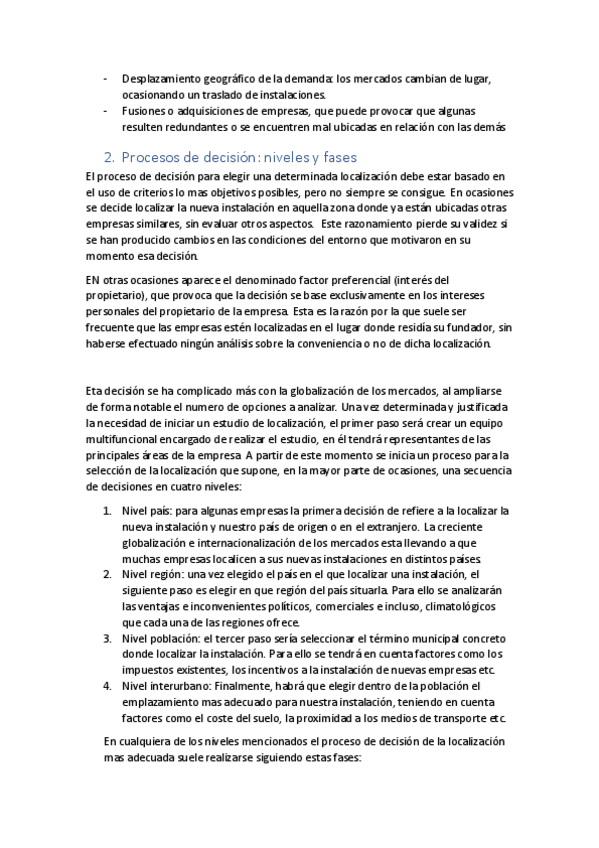 - Desplazamiento geográfico de la demanda: los mercados cambian de lugar, ocasionando un traslado de instalaciones.
- Fusiones o adquisiciones de empresas, que puede provocar que algunas resulten redundantes o se encuentren mal ubicadas en relación con las demás

2. Procesos de decisión: niveles y fases

El proceso de decisión para elegir una determinada localización debe estar basado en el uso de criterios lo mas objetivos posibles, pero no siempre se consigue. En ocasiones se decide localizar la nueva instalación en aquella zona donde ya están ubicadas otras empresas similares, sin evaluar otros aspectos. Este razonamiento pierde su validez si se han producido cambios en las condiciones del entorno que motivaron en su momento esa decisión.

EN otras ocasiones aparece el denominado factor preferencial (interés del propietario), que provoca que la decisión se base exclusivamente en los intereses personales del propietario de la empresa. Esta es la razón por la que suele ser frecuente que las empresas estén localizadas en el lugar donde residía su fundador, sin haberse efectuado ningún análisis sobre la conveniencia o no de dicha localización.

Eta decisión se ha complicado más con la globalización de los mercados, al ampliarse de forma notable el numero de opciones a analizar. Una vez determinada y justificada la necesidad de iniciar un estudio de localización, el primer paso será crear un equipo multifuncional encargado de realizar el estudio, en él tendrá representantes de las principales áreas de la empresa. A partir de este momento se inicia un proceso para la selección de la localización que supone, en la mayor parte de ocasiones, una secuencia de decisiones en cuatro niveles:

1. Nivel país: para algunas empresas la primera decisión de refiere a la localizar la nueva instalación y nuestro país de origen o en el extranjero. La creciente globalización e internacionalización de los mercados esta llevando a que muchas empresas localicen a sus nuevas instalaciones en distintos países.
2. Nivel región: una vez elegido el país en el que localizar una instalación, el siguiente paso es elegir en que región del país situarla. Para ello se analizarán las ventajas e inconvenientes políticos, comerciales e incluso, climatológicos que cada una de las regiones ofrece.
3. Nivel población: el tercer paso sería seleccionar el término municipal concreto donde localizar la instalación. Para ello se tendrá en cuenta factores como los impuestos existentes, los incentivos a la instalación de nuevas empresas etc.
4. Nivel interurbano: Finalmente, habrá que elegir dentro de la población el emplazamiento mas adecuado para nuestra instalación, teniendo en cuenta factores como el coste del suelo, la proximidad a los medios de transporte etc.

En cualquiera de los niveles mencionados el proceso de decisión de la localización mas adecuada suele realizarse siguiendo estas fases: